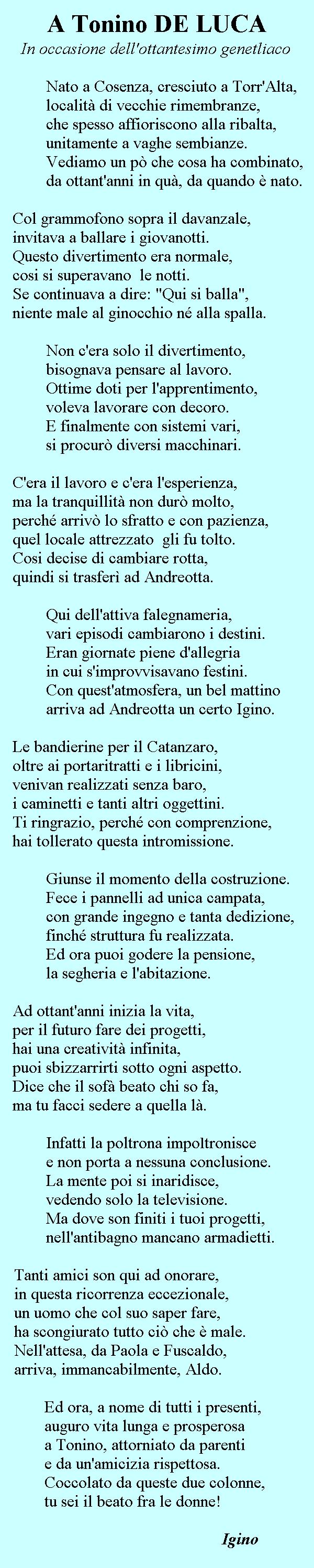 A Tonino DE LUCA
In occasione dell'ottantesimo genetliaco

Nato a Cosenza, cresciuto a Torr'Alta,
località di vecchie rimembranze,
che spesso affioriscono alla ribalta,
unitamente a vaghe sembianze.
Vediamo un pò che cosa ha combinato,
da ottant'anni in quà, da quando è nato.

Col grammofono sopra il davanzale,
invitava a ballare i giovanotti.
Questo divertimento era normale,
cosi si superavano le notti.
Se continuava a dire: "Qui si balla",
niente male al ginocchio né alla spalla.

Non c'era solo il divertimento,
bisognava pensare al lavoro.
Ottime doti per l'apprentimento,
voleva lavorare con decoro.
E finalmente con sistemi vari,
si procurò diversi macchinari.

C'era il lavoro e c'era l'esperienza,
ma la tranquillità non durò molto,
perché arrivò lo sfratto e con pazienza,
quel locale attrezzato gli fu tolto.
Cosi decise di cambiare rotta,
quindi si trasferì ad Andreotta.

Qui dell'attiva falegnameria,
vari episodi cambiarono i destini.
Eran giornate piene d'allegria
in cui s'improvvisavano festini.
Con quest'atmosfera, un bel mattino
arriva ad Andreotta un certo Igino.

Le bandierine per il Catanzaro,
oltre ai portaritratti e i libricini,
venivan realizzati senza baro,
i caminetti e tanti altri oggettini.
Ti ringrazio, perché con comprenzione,
hai tollerato questa intromissione.

Giunse il momento della costruzione.
Fece i pannelli ad unica campata,
con grande ingegno e tanta dedizione,
finché struttura fu realizzata.
Ed ora puoi godere la pensione,
la segheria e l'abitazione.

Ad ottant'anni inizia la vita,
per il futuro fare dei progetti,
hai una creatività infinita,
puoi sbizzarrirti sotto ogni aspetto.
Dice che il sofà beato chi so fa,
ma tu facci sedere a quella là.

Infatti la poltrona impoltronisce
e non porta a nessuna conclusione.
La mente poi si inaridisce,
vedendo solo la televisione.
Ma dove son finiti i tuoi progetti,
nell'antibagno mancano armadietti.

Tanti amici son qui ad onorare,
in questa ricorrenza eccezionale,
un uomo che col suo saper fare,
ha scongiurato tutto ciò che è male.
Nell'attesa, da Paola e Fuscaldo,
arriva, immancabilmente, Aldo.

Ed ora, a nome di tutti i presenti,
auguro vita lunga e prosperosa
a Tonino, attorniato da parenti
e da un'amicizia rispettosa.
Coccolato da queste due colonne,
tu sei il beato fra le donne!

Igino